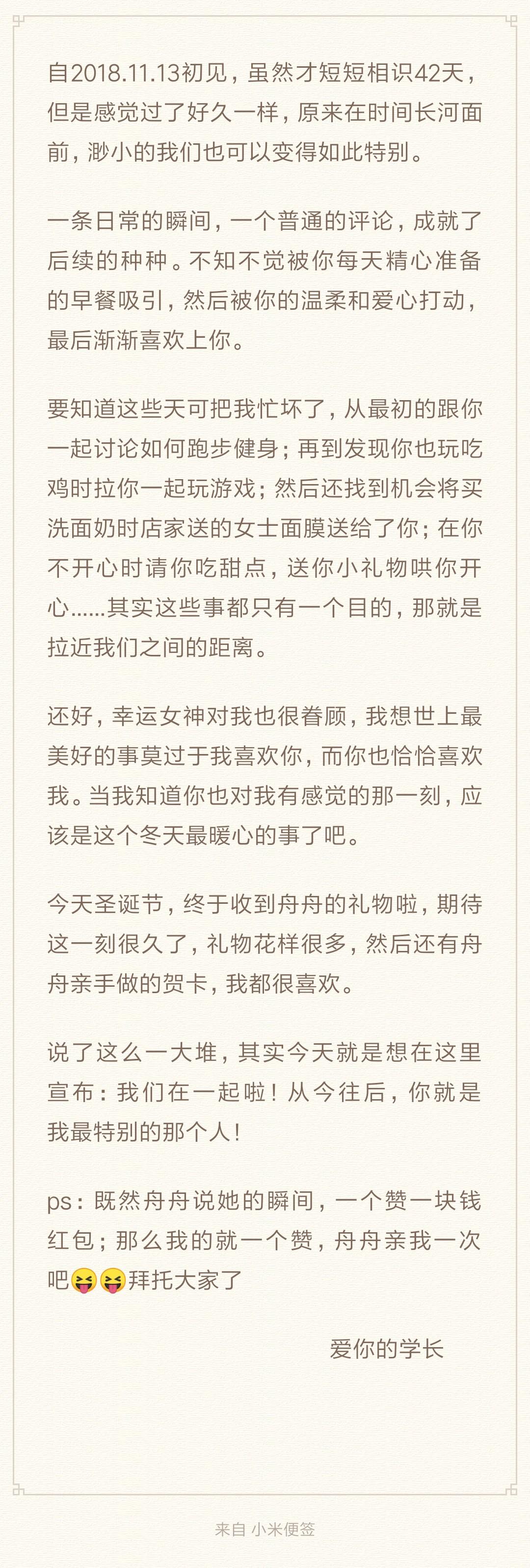 自2018.11.13初见，虽然才短短相识42天，但是感觉过了好久一样，原来在时间长河面前，渺小的我们也可以变得如此特别。

一条日常的瞬间，一个普通的评论，成就了后续的种种。不知不觉被你每天精心准备的早餐吸引，然后被你的温柔和爱心打动，最后渐渐喜欢上你。

要知道这些天可把我忙坏了，从最初的跟你一起讨论如何跑步健身；再到发现你也玩吃鸡时拉你一起玩游戏；然后还找到机会将买洗面奶时店家送的女士面膜送给了你；在你不开心时请你吃甜点，送你小礼物哄你开心……其实这些事都只有一个目的，那就是拉近我们之间的距离。

还好，幸运女神对我也很眷顾，我想世上最美好的事莫过于我喜欢你，而你也恰恰喜欢我。当我知道你也对我有感觉的那一刻，应该是这个冬天最暖心的事了吧。

今天圣诞节，终于收到舟舟的礼物啦，期待这一刻很久了，礼物花样很多，然后还有舟舟亲手做的贺卡，我都很喜欢。

说了这么一大堆，其实今天就是想在这里宣布：我们在一起啦！从今往后，你就是我最特别的那个人！

ps：既然舟舟说她的瞬间，一个赞一块钱红包；那么我的就一个赞，舟舟亲我一次吧😝😝拜托大家了

爱你的学长

来自 小米便签